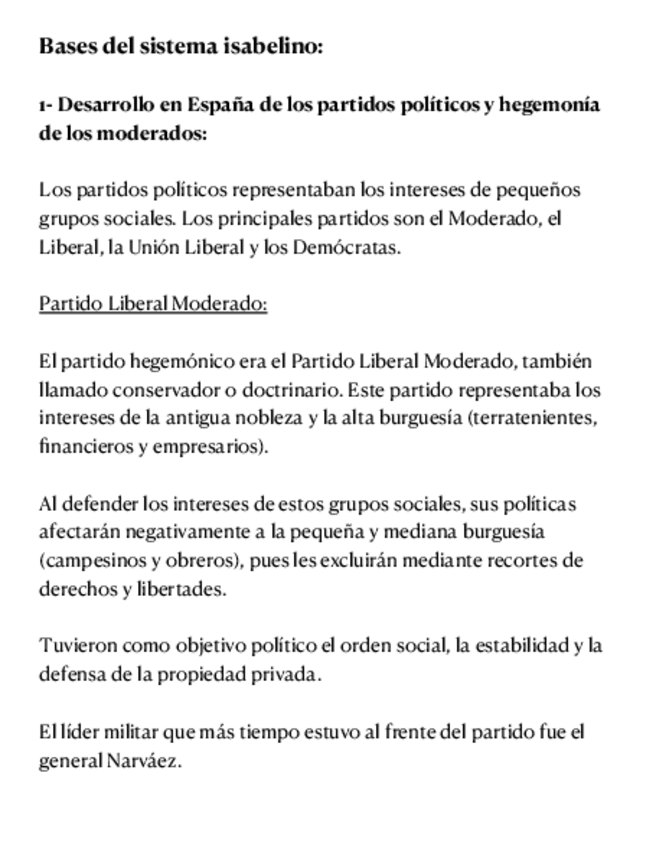 Bases del sistema isabelino:

1- Desarrollo en España de los partidos políticos y hegemonía de los moderados:

Los partidos políticos representaban los intereses de pequeños grupos sociales. Los principales partidos son el Moderado, el Liberal, la Unión Liberal y los Demócratas.

Partido Liberal Moderado:

El partido hegemónico era el Partido Liberal Moderado, también llamado conservador o doctrinario. Este partido representaba los intereses de la antigua nobleza y la alta burguesía (terratenientes, financieros y empresarios).

Al defender los intereses de estos grupos sociales, sus políticas afectarán negativamente a la pequeña y mediana burguesía (campesinos y obreros), pues les excluirán mediante recortes de derechos y libertades.

Tuvieron como objetivo político el orden social, la estabilidad y la defensa de la propiedad privada.

El líder militar que más tiempo estuvo al frente del partido fue el general Narváez.